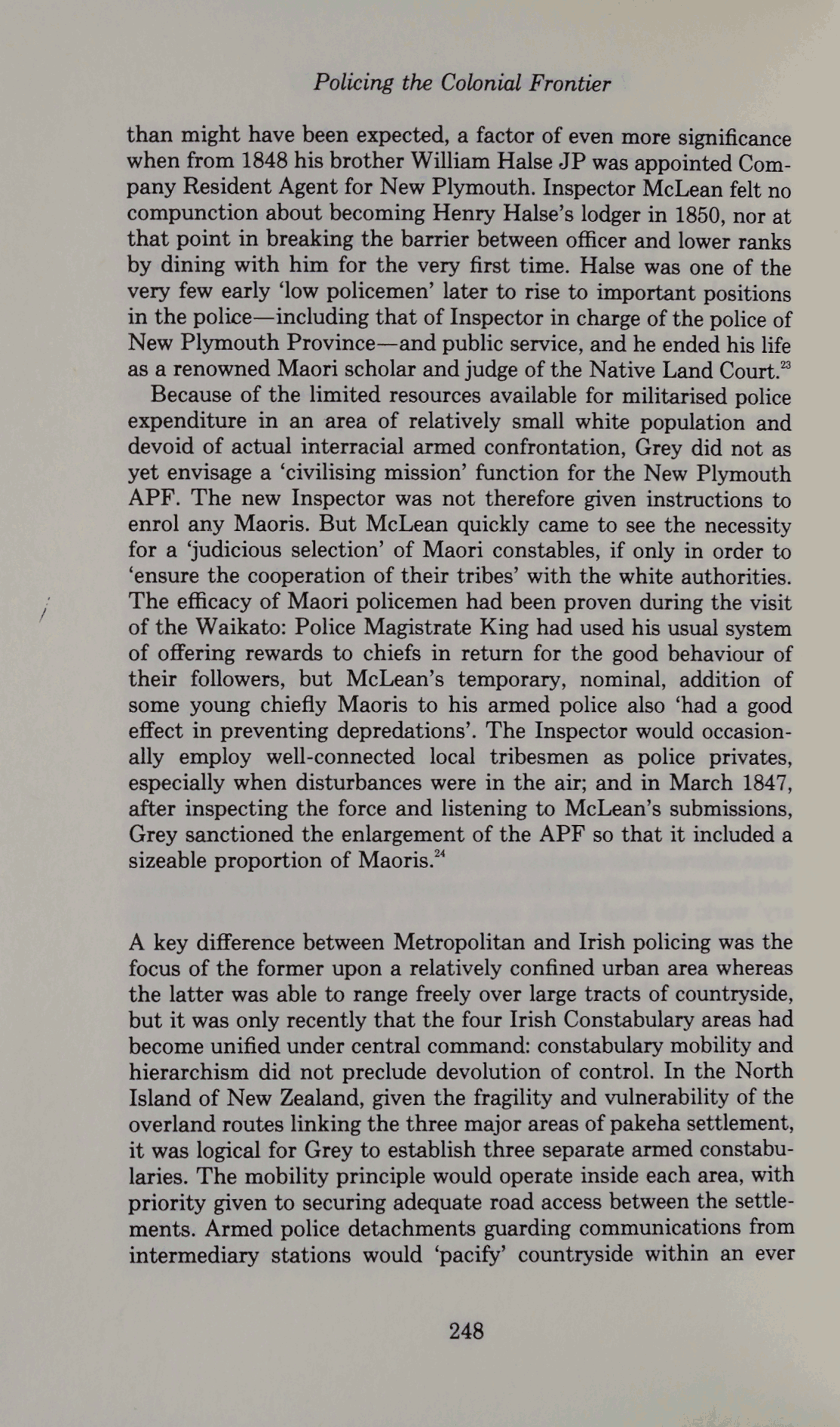 Policing the Colonial Frontier

than might have been expected, a factor of even more significance when from 1848 his brother William Halse JP was appointed Company Resident Agent for New Plymouth. Inspector McLean felt no compunction about becoming Henry Halse's lodger in 1850, nor at that point in breaking the barrier between officer and lower ranks by dining with him for the very first time. Halse was one of the very few early 'low policemen' later to rise to important positions in the police—including that of Inspector in charge of the police of New Plymouth Province—and public service, and he ended his life as a renowned Maori scholar and judge of the Native Land Court.$^{23}$

Because of the limited resources available for militarised police expenditure in an area of relatively small white population and devoid of actual interracial armed confrontation, Grey did not as yet envisage a 'civilising mission' function for the New Plymouth APF. The new Inspector was not therefore given instructions to enrol any Maoris. But McLean quickly came to see the necessity for a 'judicious selection' of Maori constables, if only in order to 'ensure the cooperation of their tribes' with the white authorities. The efficacy of Maori policemen had been proven during the visit of the Waikato: Police Magistrate King had used his usual system of offering rewards to chiefs in return for the good behaviour of their followers, but McLean's temporary, nominal, addition of some young chiefly Maoris to his armed police also 'had a good effect in preventing depredations'. The Inspector would occasionally employ well-connected local tribesmen as police privates, especially when disturbances were in the air; and in March 1847, after inspecting the force and listening to McLean's submissions, Grey sanctioned the enlargement of the APF so that it included a sizeable proportion of Maoris.$^{24}$

A key difference between Metropolitan and Irish policing was the focus of the former upon a relatively confined urban area whereas the latter was able to range freely over large tracts of countryside, but it was only recently that the four Irish Constabulary areas had become unified under central command: constabulary mobility and hierarchism did not preclude devolution of control. In the North Island of New Zealand, given the fragility and vulnerability of the overland routes linking the three major areas of pakeha settlement, it was logical for Grey to establish three separate armed constabularies. The mobility principle would operate inside each area, with priority given to securing adequate road access between the settlements. Armed police detachments guarding communications from intermediary stations would 'pacify' countryside within an ever

248